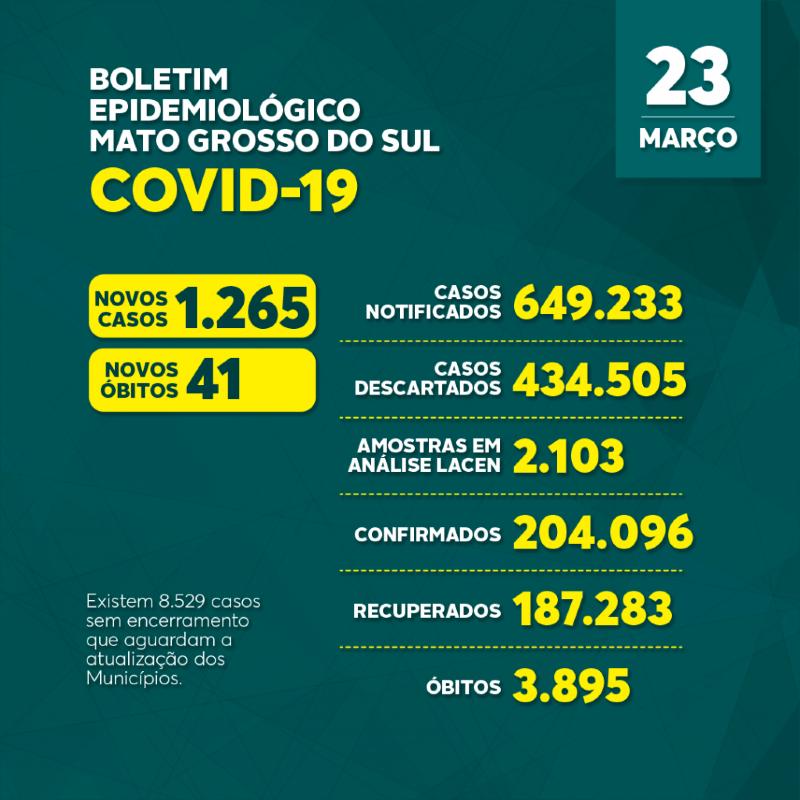 BOLETIM EPIDEMIOLÓGICO MATO GROSSO DO SUL

COVID-19

23 MARÇO

NOVOS CASOS 1.265

NOVOS ÓBITOS 41

CASOS NOTIFICADOS 649.233

CASOS DESCARTADOS 434.505

AMOSTRAS EM ANÁLISE LACEN 2.103

CONFIRMADOS 204.096

RECUPERADOS 187.283

ÓBITOS 3.895

Existem 8.529 casos sem encerramento que aguardam a atualização dos Municípios.